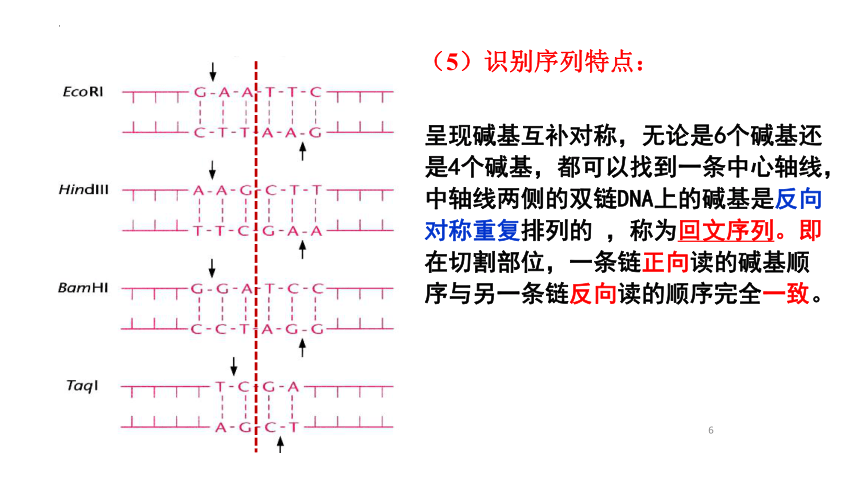 EcoRI
G-A-A-T-T-C
C-T-T-A-A-G

HindIII
A-A-G-C-T-T
T-T-C-G-A-A

BamHI
G-G-A-T-C-C
C-C-T-A-G-G

TaqI
T-C-G-A
A-G-C-T

（5）识别序列特点：

呈现碱基互补对称，无论是6个碱基还是4个碱基，都可以找到一条中心轴线，中轴线两侧的双链DNA上的碱基是反向对称重复排列的 ，称为回文序列。即在切割部位，一条链正向读的碱基顺序与另一条链反向读的顺序完全一致。

6